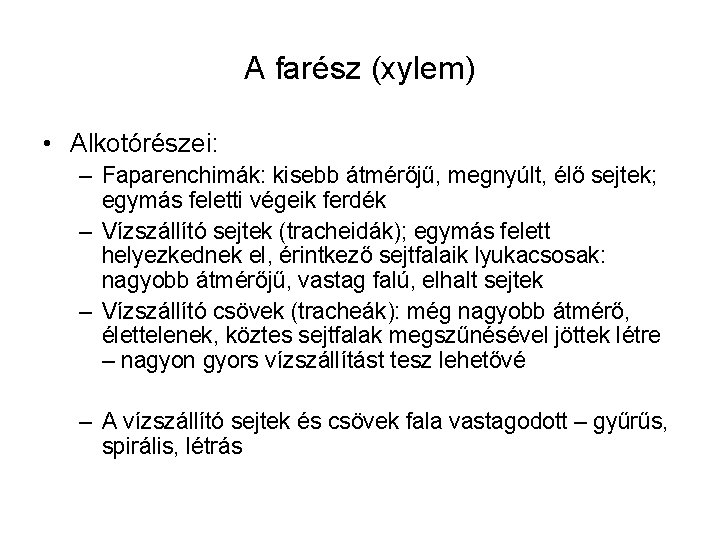 A farész (xylem)

• Alkotórészei:
– Faparenchimák: kisebb átmérőjű, megnyúlt, élő sejtek; egymás feletti végeik ferdék
– Vízszállító sejtek (tracheidák); egymás felett helyezkednek el, érintkező sejtfalaik lyukacsosak: nagyobb átmérőjű, vastag falú, elhalt sejtek
– Vízszállító csövek (tracheák): még nagyobb átmérő, élettelenek, köztes sejtfalak megszűnésével jöttek létre – nagyon gyors vízszállítást tesz lehetővé

– A vízszállító sejtek és csövek fala vastagodott – gyűrűs, spirális, létrás